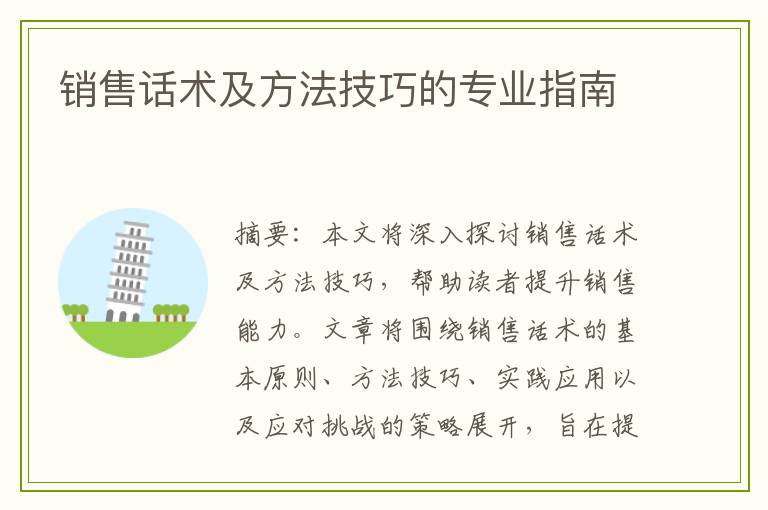 销售话术及方法技巧的专业指南

摘要：本文将深入探讨销售话术及方法技巧，帮助读者提升销售能力。文章将围绕销售话术的基本原则、方法技巧、实践应用以及应对挑战的策略展开，旨在提